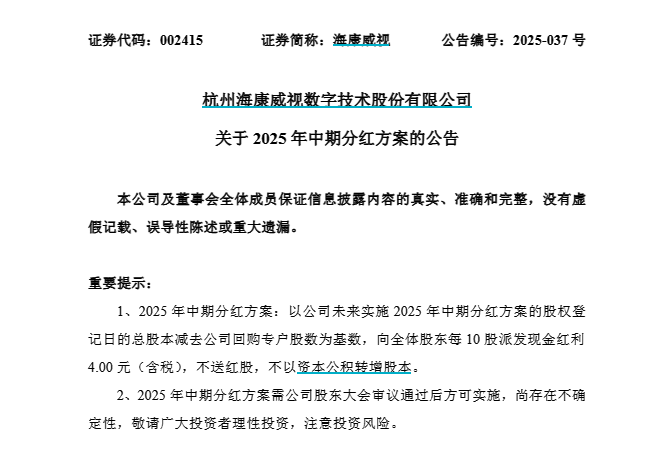 证券代码：002415　　证券简称：海康威视　　公告编号：2025-037 号

杭州海康威视数字技术股份有限公司

关于 2025 年中期分红方案的公告

本公司及董事会全体成员保证信息披露内容的真实、准确和完整，没有虚假记载、误导性陈述或重大遗漏。

重要提示：

1、2025 年中期分红方案：以公司未来实施 2025 年中期分红方案的股权登记日的总股本减去公司回购专户股数为基数，向全体股东每 10 股派发现金红利 4.00 元（含税），不送红股，不以资本公积转增股本。

2、2025 年中期分红方案需公司股东大会审议通过后方可实施，尚存在不确定性，敬请广大投资者理性投资，注意投资风险。